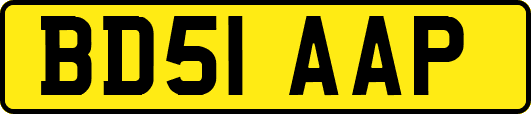 BD51 AAP